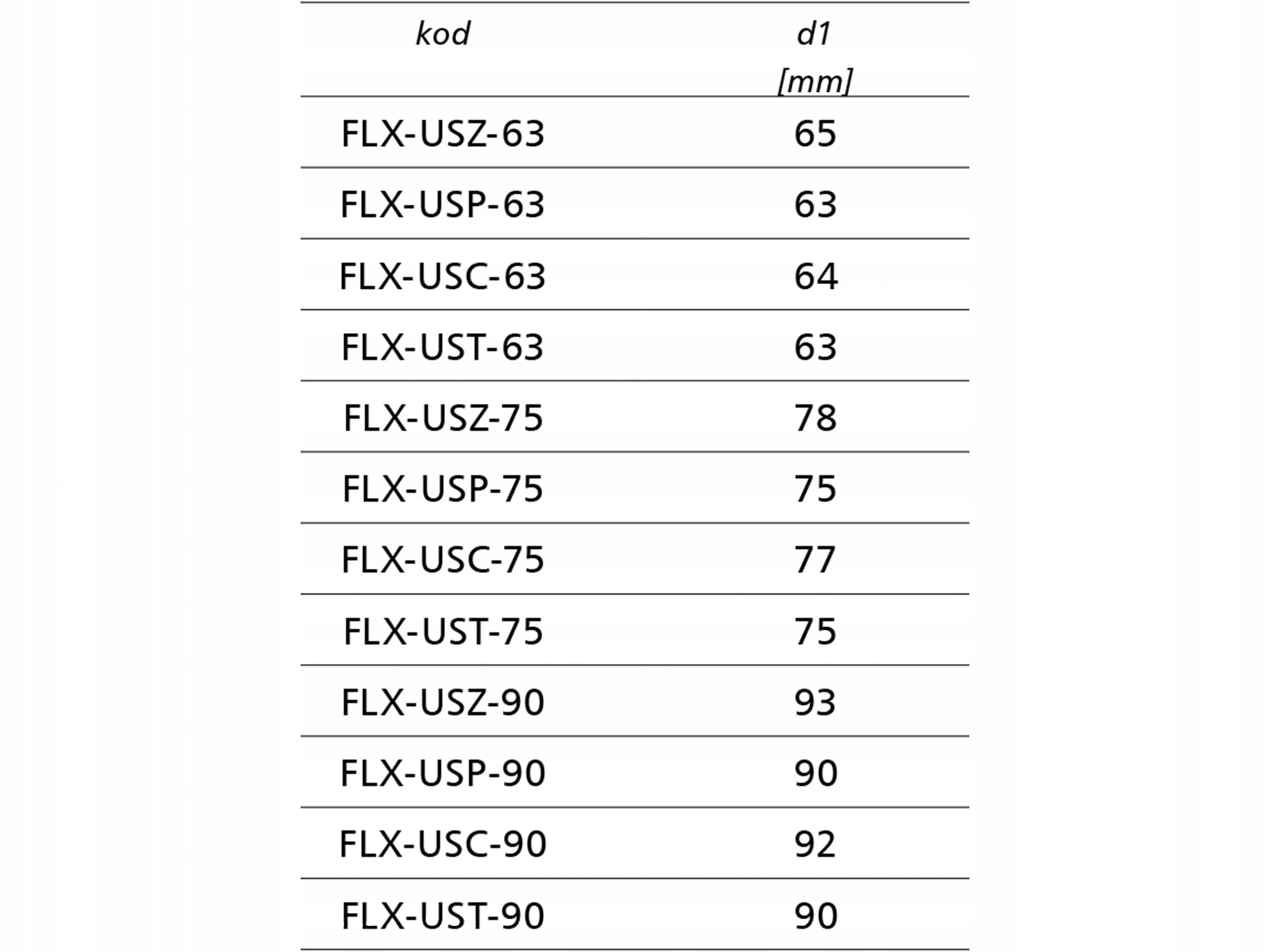 | kod | d1 [mm] |
|---|---|
| FLX-USZ-63 | 65 |
| FLX-USP-63 | 63 |
| FLX-USC-63 | 64 |
| FLX-UST-63 | 63 |
| FLX-USZ-75 | 78 |
| FLX-USP-75 | 75 |
| FLX-USC-75 | 77 |
| FLX-UST-75 | 75 |
| FLX-USZ-90 | 93 |
| FLX-USP-90 | 90 |
| FLX-USC-90 | 92 |
| FLX-UST-90 | 90 |